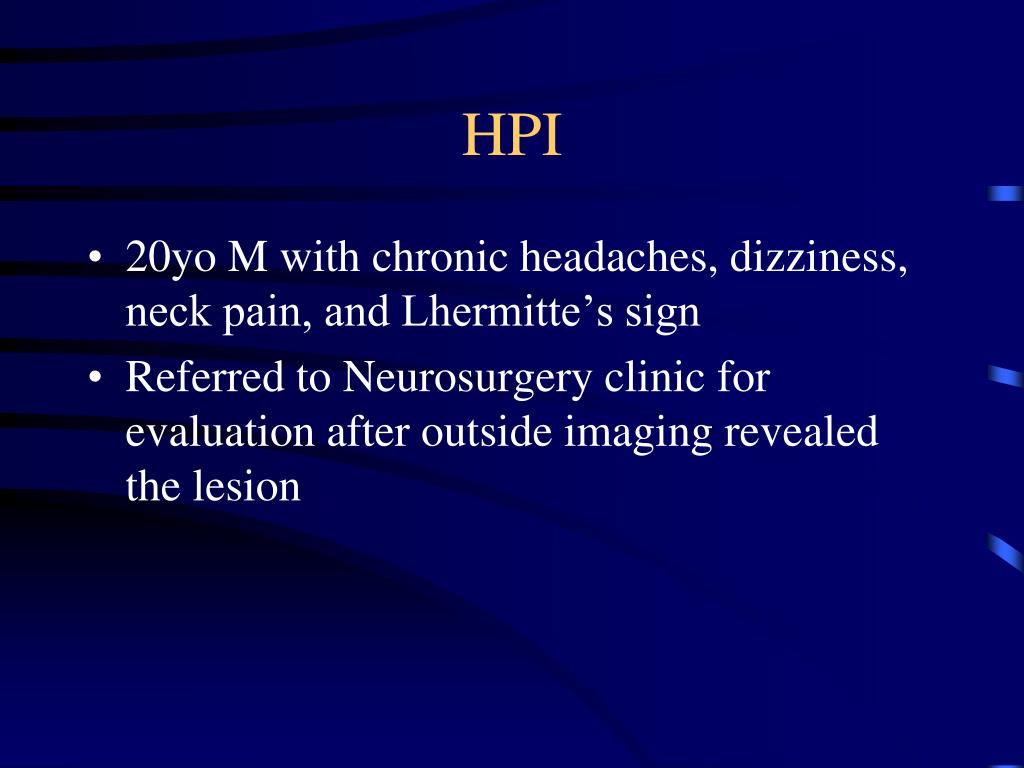 HPI

• 20yo M with chronic headaches, dizziness, neck pain, and Lhermitte’s sign
• Referred to Neurosurgery clinic for evaluation after outside imaging revealed the lesion